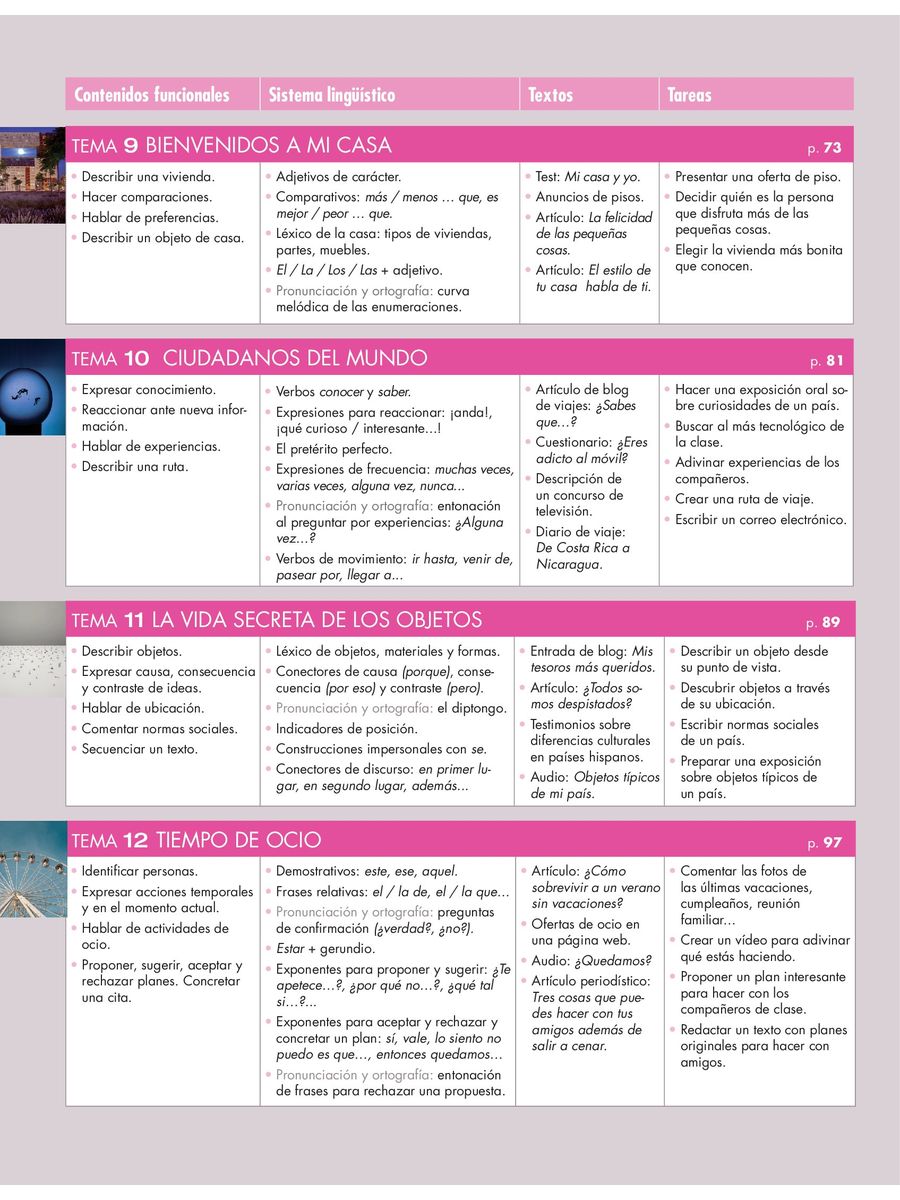 | Contenidos funcionales | Sistema lingüístico | Textos | Tareas |
|---|---|---|---|

TEMA 9 BIENVENIDOS A MI CASA p. 73

| | | | |
|---|---|---|---|
| • Describir una vivienda. • Hacer comparaciones. • Hablar de preferencias. • Describir un objeto de casa. | • Adjetivos de carácter. • Comparativos: más / menos … que, es mejor / peor … que. • Léxico de la casa: tipos de viviendas, partes, muebles. • El / La / Los / Las + adjetivo. • Pronunciación y ortografía: curva melódica de las enumeraciones. | • Test: Mi casa y yo. • Anuncios de pisos. • Artículo: La felicidad de las pequeñas cosas. • Artículo: El estilo de tu casa habla de ti. | • Presentar una oferta de piso. • Decidir quién es la persona que disfruta más de las pequeñas cosas. • Elegir la vivienda más bonita que conocen. |

TEMA 10 CIUDADANOS DEL MUNDO p. 81

| | | | |
|---|---|---|---|
| • Expresar conocimiento. • Reaccionar ante nueva información. • Hablar de experiencias. • Describir una ruta. | • Verbos conocer y saber. • Expresiones para reaccionar: ¡anda!, ¡qué curioso / interesante…! • El pretérito perfecto. • Expresiones de frecuencia: muchas veces, varias veces, alguna vez, nunca... • Pronunciación y ortografía: entonación al preguntar por experiencias: ¿Alguna vez…? • Verbos de movimiento: ir hasta, venir de, pasear por, llegar a... | • Artículo de blog de viajes: ¿Sabes que…? • Cuestionario: ¿Eres adicto al móvil? • Descripción de un concurso de televisión. • Diario de viaje: De Costa Rica a Nicaragua. | • Hacer una exposición oral sobre curiosidades de un país. • Buscar al más tecnológico de la clase. • Adivinar experiencias de los compañeros. • Crear una ruta de viaje. • Escribir un correo electrónico. |

TEMA 11 LA VIDA SECRETA DE LOS OBJETOS p. 89

| | | | |
|---|---|---|---|
| • Describir objetos. • Expresar causa, consecuencia y contraste de ideas. • Hablar de ubicación. • Comentar normas sociales. • Secuenciar un texto. | • Léxico de objetos, materiales y formas. • Conectores de causa (porque), consecuencia (por eso) y contraste (pero). • Pronunciación y ortografía: el diptongo. • Indicadores de posición. • Construcciones impersonales con se. • Conectores de discurso: en primer lugar, en segundo lugar, además... | • Entrada de blog: Mis tesoros más queridos. • Artículo: ¿Todos somos despistados? • Testimonios sobre diferencias culturales en países hispanos. • Audio: Objetos típicos de mi país. | • Describir un objeto desde su punto de vista. • Descubrir objetos a través de su ubicación. • Escribir normas sociales de un país. • Preparar una exposición sobre objetos típicos de un país. |

TEMA 12 TIEMPO DE OCIO p. 97

| | | | |
|---|---|---|---|
| • Identificar personas. • Expresar acciones temporales y en el momento actual. • Hablar de actividades de ocio. • Proponer, sugerir, aceptar y rechazar planes. Concretar una cita. | • Demostrativos: este, ese, aquel. • Frases relativas: el / la de, el / la que... • Pronunciación y ortografía: preguntas de confirmación (¿verdad?, ¿no?). • Estar + gerundio. • Exponentes para proponer y sugerir: ¿Te apetece…?, ¿por qué no…?, ¿qué tal si…?... • Exponentes para aceptar y rechazar y concretar un plan: sí, vale, lo siento no puedo es que…, entonces quedamos… • Pronunciación y ortografía: entonación de frases para rechazar una propuesta. | • Artículo: ¿Cómo sobrevivir a un verano sin vacaciones? • Ofertas de ocio en una página web. • Audio: ¿Quedamos? • Artículo periodístico: Tres cosas que puedes hacer con tus amigos además de salir a cenar. | • Comentar las fotos de las últimas vacaciones, cumpleaños, reunión familiar... • Crear un vídeo para adivinar qué estás haciendo. • Proponer un plan interesante para hacer con los compañeros de clase. • Redactar un texto con planes originales para hacer con amigos. |